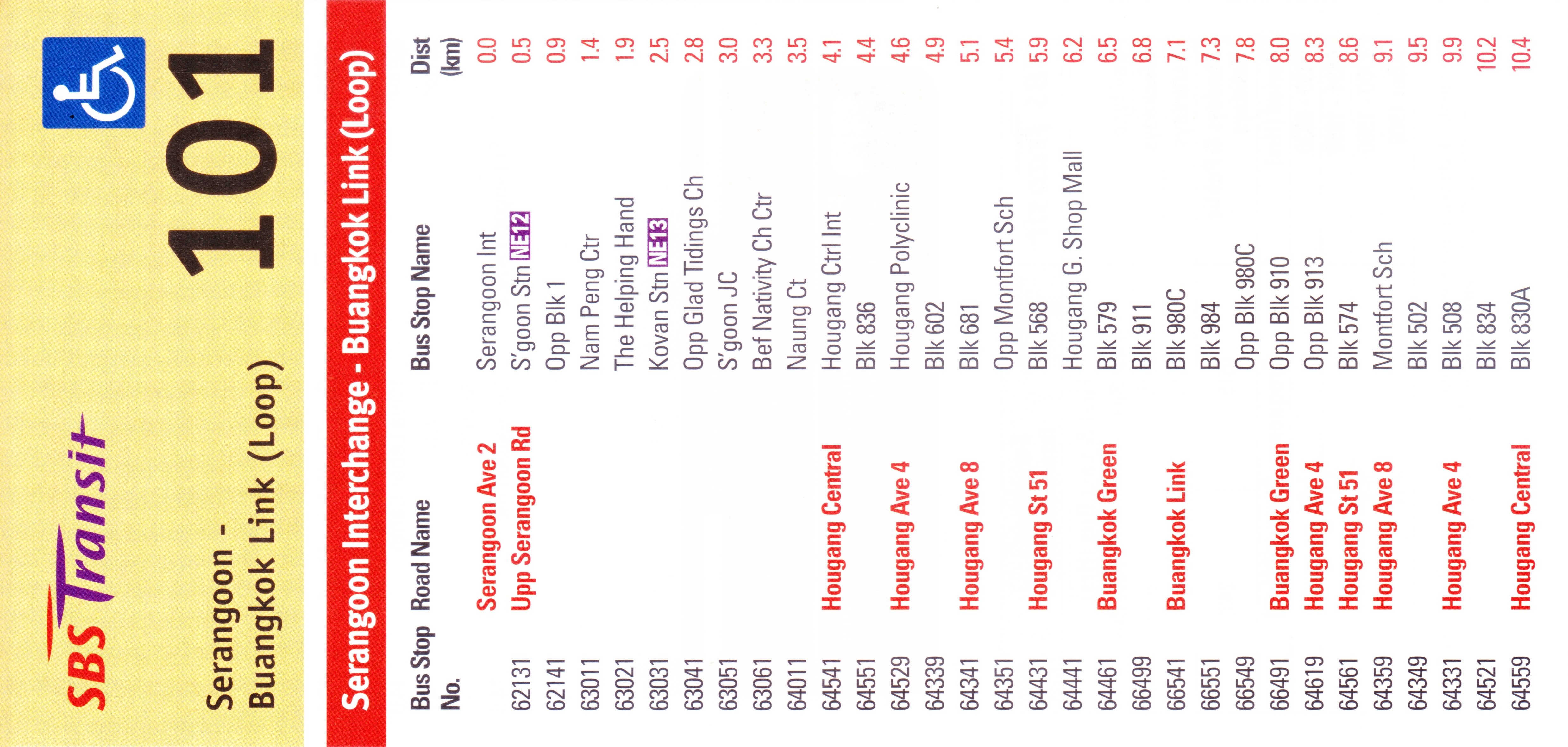 SBS Transit

Serangoon - Buangkok Link (Loop)

101

Serangoon Interchange - Buangkok Link (Loop)

| Bus Stop No. | Road Name | Bus Stop Name | Dist (km) |
|---|---|---|---|
| | Serangoon Ave 2 | Serangoon Int | 0.0 |
| 62131 | Upp Serangoon Rd | S'goon Stn NE12 | 0.5 |
| 62141 | | Opp Blk 1 | 0.9 |
| 63011 | | Nam Peng Ctr | 1.4 |
| 63021 | | The Helping Hand | 1.9 |
| 63031 | | Kovan Stn NE13 | 2.5 |
| 63041 | | Opp Glad Tidings Ch | 2.8 |
| 63051 | | S'goon JC | 3.0 |
| 63061 | | Bef Nativity Ch Ctr | 3.3 |
| 64011 | | Naung Ct | 3.5 |
| 64541 | Hougang Central | Hougang Ctrl Int | 4.1 |
| 64551 | | Blk 836 | 4.4 |
| 64529 | Hougang Ave 4 | Hougang Polyclinic | 4.6 |
| 64339 | | Blk 602 | 4.9 |
| 64341 | Hougang Ave 8 | Blk 681 | 5.1 |
| 64351 | | Opp Montfort Sch | 5.4 |
| 64431 | Hougang St 51 | Blk 568 | 5.9 |
| 64441 | | Hougang G. Shop Mall | 6.2 |
| 64461 | Buangkok Green | Blk 579 | 6.5 |
| 66499 | | Blk 911 | 6.8 |
| 66541 | Buangkok Link | Blk 980C | 7.1 |
| 66551 | | Blk 984 | 7.3 |
| 66549 | | Opp Blk 980C | 7.8 |
| 66491 | Buangkok Green | Opp Blk 910 | 8.0 |
| 64619 | Hougang Ave 4 | Opp Blk 913 | 8.3 |
| 64561 | Hougang St 51 | Blk 574 | 8.6 |
| 64359 | Hougang Ave 8 | Montfort Sch | 9.1 |
| 64349 | | Blk 502 | 9.5 |
| 64331 | Hougang Ave 4 | Blk 508 | 9.9 |
| 64521 | | Blk 834 | 10.2 |
| 64559 | Hougang Central | Blk 830A | 10.4 |